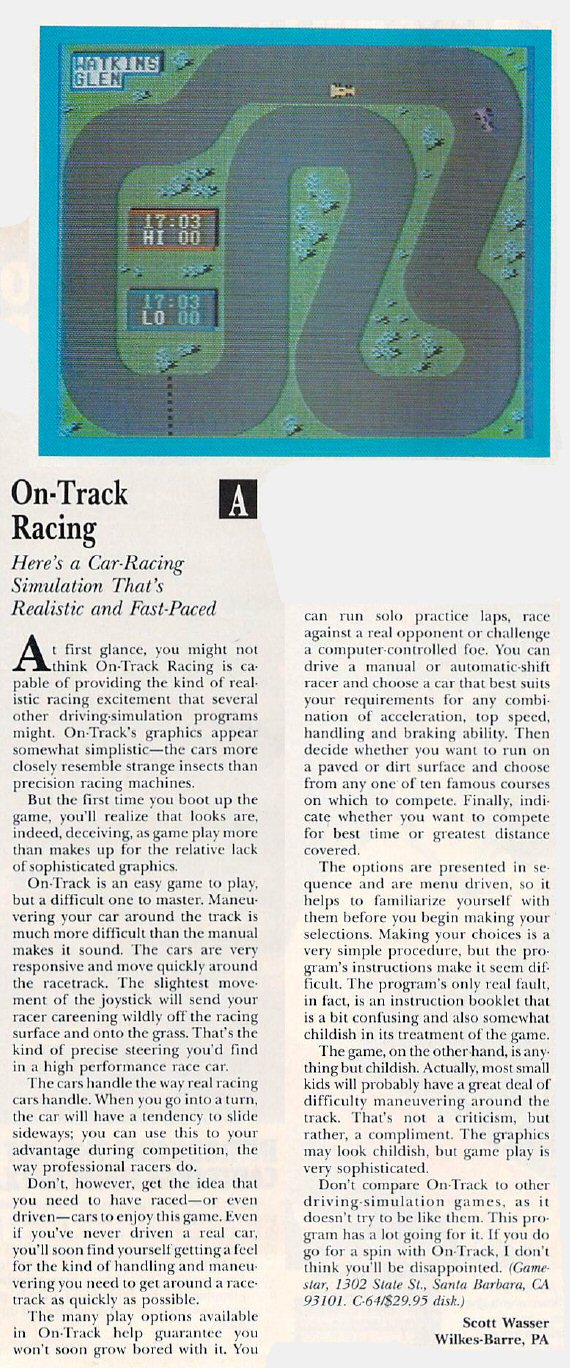 WATKINS GLEN

17:03 HI 00

17:03 LO 00

On-Track Racing

A

Here's a Car-Racing Simulation That's Realistic and Fast-Paced

At first glance, you might not think On-Track Racing is capable of providing the kind of realistic racing excitement that several other driving-simulation programs might. On-Track's graphics appear somewhat simplistic—the cars more closely resemble strange insects than precision racing machines.

But the first time you boot up the game, you'll realize that looks are, indeed, deceiving, as game play more than makes up for the relative lack of sophisticated graphics.

On-Track is an easy game to play, but a difficult one to master. Maneuvering your car around the track is much more difficult than the manual makes it sound. The cars are very responsive and move quickly around the racetrack. The slightest movement of the joystick will send your racer careening wildly off the racing surface and onto the grass. That's the kind of precise steering you'd find in a high performance race car.

The cars handle the way real racing cars handle. When you go into a turn, the car will have a tendency to slide sideways; you can use this to your advantage during competition, the way professional racers do.

Don't, however, get the idea that you need to have raced—or even driven—cars to enjoy this game. Even if you've never driven a real car, you'll soon find yourself getting a feel for the kind of handling and maneuvering you need to get around a racetrack as quickly as possible.

The many play options available in On-Track help guarantee you won't soon grow bored with it. You can run solo practice laps, race against a real opponent or challenge a computer-controlled foe. You can drive a manual or automatic-shift racer and choose a car that best suits your requirements for any combination of acceleration, top speed, handling and braking ability. Then decide whether you want to run on a paved or dirt surface and choose from any one of ten famous courses on which to compete. Finally, indicate whether you want to compete for best time or greatest distance covered.

The options are presented in sequence and are menu driven, so it helps to familiarize yourself with them before you begin making your selections. Making your choices is a very simple procedure, but the program's instructions make it seem difficult. The program's only real fault, in fact, is an instruction booklet that is a bit confusing and also somewhat childish in its treatment of the game.

The game, on the other hand, is anything but childish. Actually, most small kids will probably have a great deal of difficulty maneuvering around the track. That's not a criticism, but rather, a compliment. The graphics may look childish, but game play is very sophisticated.

Don't compare On-Track to other driving-simulation games, as it doesn't try to be like them. This program has a lot going for it. If you do go for a spin with On-Track, I don't think you'll be disappointed. (Gamestar, 1302 State St., Santa Barbara, CA 93101. C-64/$29.95 disk.)

Scott Wasser
Wilkes-Barre, PA